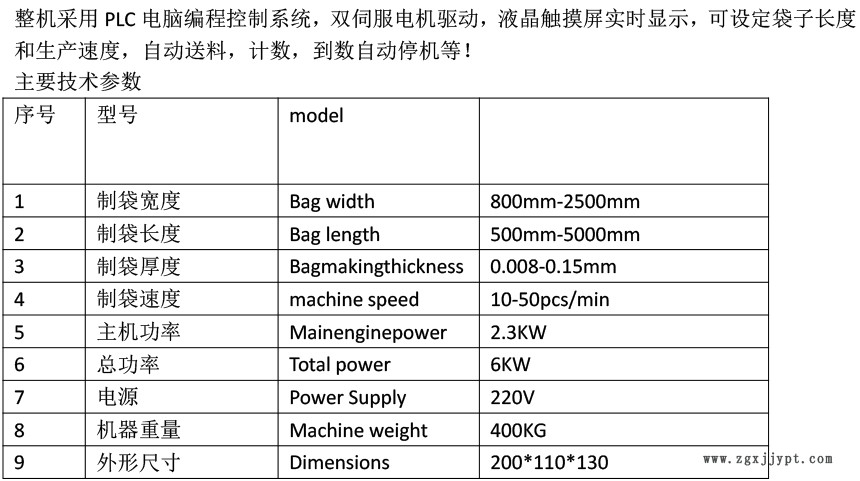 整机采用 PLC 电脑编程控制系统，双伺服电机驱动，液晶触摸屏实时显示，可设定袋子长度和生产速度，自动送料，计数，到数自动停机等！

主要技术参数

| 序号 | 型号 | model | |
|---|---|---|---|
| 1 | 制袋宽度 | Bag width | 800mm-2500mm |
| 2 | 制袋长度 | Bag length | 500mm-5000mm |
| 3 | 制袋厚度 | Bagmakingthickness | 0.008-0.15mm |
| 4 | 制袋速度 | machine speed | 10-50pcs/min |
| 5 | 主机功率 | Mainenginepower | 2.3KW |
| 6 | 总功率 | Total power | 6KW |
| 7 | 电源 | Power Supply | 220V |
| 8 | 机器重量 | Machine weight | 400KG |
| 9 | 外形尺寸 | Dimensions | 200*110*130 |

www.zgxjjypt.com